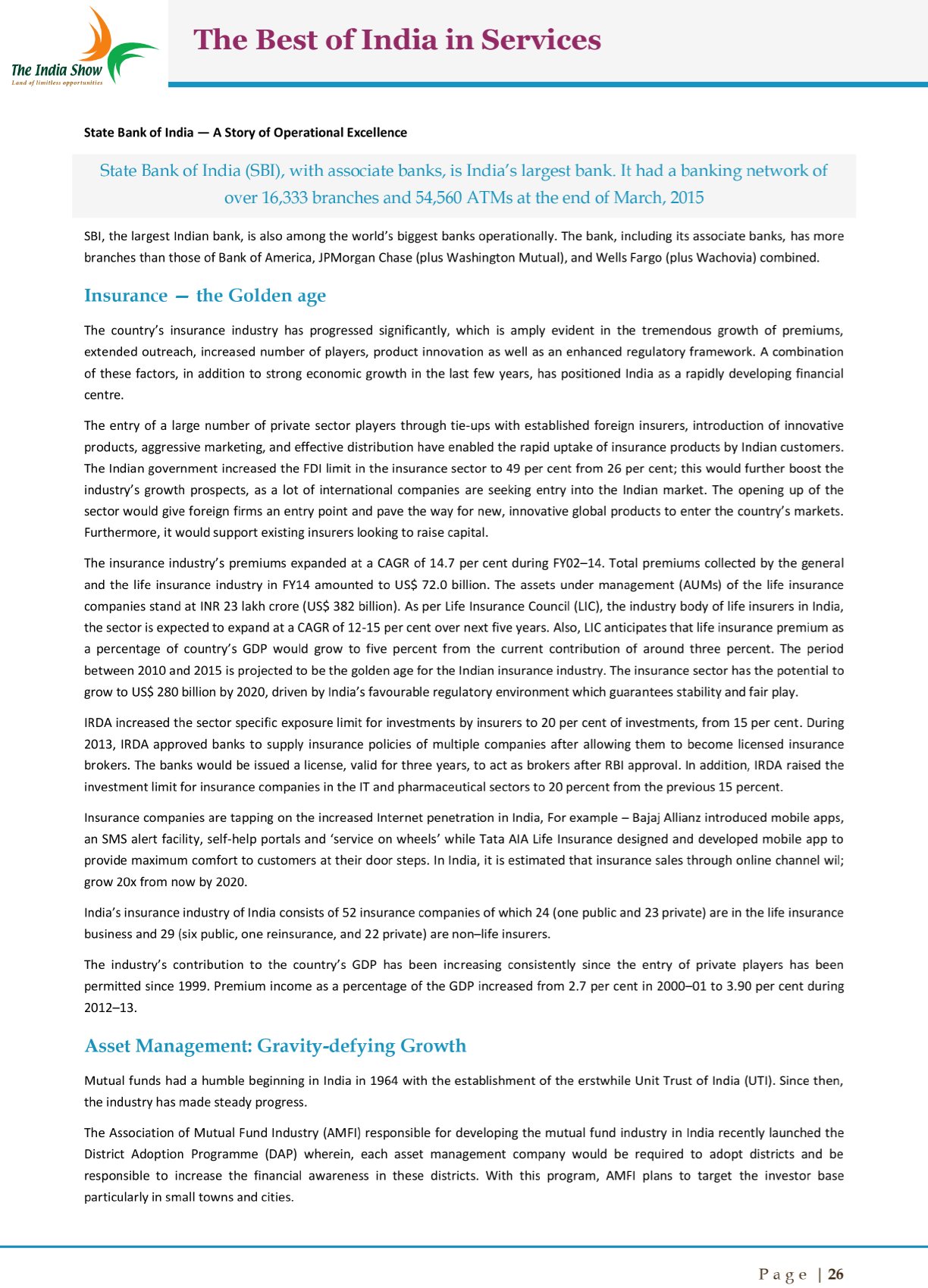 The India Show
Land of limitless opportunities

The Best of India in Services

State Bank of India — A Story of Operational Excellence

State Bank of India (SBI), with associate banks, is India's largest bank. It had a banking network of over 16,333 branches and 54,560 ATMs at the end of March, 2015

SBI, the largest Indian bank, is also among the world's biggest banks operationally. The bank, including its associate banks, has more branches than those of Bank of America, JPMorgan Chase (plus Washington Mutual), and Wells Fargo (plus Wachovia) combined.

Insurance — the Golden age

The country's insurance industry has progressed significantly, which is amply evident in the tremendous growth of premiums, extended outreach, increased number of players, product innovation as well as an enhanced regulatory framework. A combination of these factors, in addition to strong economic growth in the last few years, has positioned India as a rapidly developing financial centre.

The entry of a large number of private sector players through tie-ups with established foreign insurers, introduction of innovative products, aggressive marketing, and effective distribution have enabled the rapid uptake of insurance products by Indian customers. The Indian government increased the FDI limit in the insurance sector to 49 per cent from 26 per cent; this would further boost the industry's growth prospects, as a lot of international companies are seeking entry into the Indian market. The opening up of the sector would give foreign firms an entry point and pave the way for new, innovative global products to enter the country's markets. Furthermore, it would support existing insurers looking to raise capital.

The insurance industry's premiums expanded at a CAGR of 14.7 per cent during FY02–14. Total premiums collected by the general and the life insurance industry in FY14 amounted to US$ 72.0 billion. The assets under management (AUMs) of the life insurance companies stand at INR 23 lakh crore (US$ 382 billion). As per Life Insurance Council (LIC), the industry body of life insurers in India, the sector is expected to expand at a CAGR of 12-15 per cent over next five years. Also, LIC anticipates that life insurance premium as a percentage of country's GDP would grow to five percent from the current contribution of around three percent. The period between 2010 and 2015 is projected to be the golden age for the Indian insurance industry. The insurance sector has the potential to grow to US$ 280 billion by 2020, driven by India's favourable regulatory environment which guarantees stability and fair play.

IRDA increased the sector specific exposure limit for investments by insurers to 20 per cent of investments, from 15 per cent. During 2013, IRDA approved banks to supply insurance policies of multiple companies after allowing them to become licensed insurance brokers. The banks would be issued a license, valid for three years, to act as brokers after RBI approval. In addition, IRDA raised the investment limit for insurance companies in the IT and pharmaceutical sectors to 20 percent from the previous 15 percent.

Insurance companies are tapping on the increased Internet penetration in India, For example – Bajaj Allianz introduced mobile apps, an SMS alert facility, self-help portals and 'service on wheels' while Tata AIA Life Insurance designed and developed mobile app to provide maximum comfort to customers at their door steps. In India, it is estimated that insurance sales through online channel wil; grow 20x from now by 2020.

India's insurance industry of India consists of 52 insurance companies of which 24 (one public and 23 private) are in the life insurance business and 29 (six public, one reinsurance, and 22 private) are non–life insurers.

The industry's contribution to the country's GDP has been increasing consistently since the entry of private players has been permitted since 1999. Premium income as a percentage of the GDP increased from 2.7 per cent in 2000–01 to 3.90 per cent during 2012–13.

Asset Management: Gravity-defying Growth

Mutual funds had a humble beginning in India in 1964 with the establishment of the erstwhile Unit Trust of India (UTI). Since then, the industry has made steady progress.

The Association of Mutual Fund Industry (AMFI) responsible for developing the mutual fund industry in India recently launched the District Adoption Programme (DAP) wherein, each asset management company would be required to adopt districts and be responsible to increase the financial awareness in these districts. With this program, AMFI plans to target the investor base particularly in small towns and cities.

Page | 26